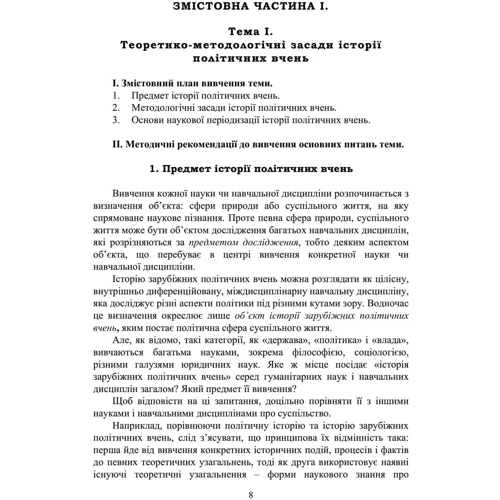 ЗМІСТОВНА ЧАСТИНА І.

Тема І.
Теоретико-методологічні засади історії політичних вчень

І. Змістовний план вивчення теми.
1. Предмет історії політичних вчень.
2. Методологічні засади історії політичних вчень.
3. Основи наукової періодизації історії політичних вчень.

ІІ. Методичні рекомендації до вивчення основних питань теми.

1. Предмет історії політичних вчень

Вивчення кожної науки чи навчальної дисципліни розпочинається з визначення об'єкта: сфери природи або суспільного життя, на яку спрямоване наукове пізнання. Проте певна сфера природи, суспільного життя може бути об'єктом дослідження багатьох навчальних дисциплін, які розрізняються за предметом дослідження, тобто деяким аспектом об'єкта, що перебуває в центрі вивчення конкретної науки чи навчальної дисципліни.

Історію зарубіжних політичних вчень можна розглядати як цілісну, внутрішньо диференційовану, міждисциплінарну навчальну дисципліну, яка досліджує різні аспекти політики під різними кутами зору. Водночас це визначення окреслює лише об'єкт історії зарубіжних політичних вчень, яким постає політична сфера суспільного життя.

Але, як відомо, такі категорії, як «держава», «політика» і «влада», вивчаються багатьма науками, зокрема філософією, соціологією, різними галузями юридичних наук. Яке ж місце посідає «історія зарубіжних політичних вчень» серед гуманітарних наук і навчальних дисциплін загалом? Який предмет її вивчення?

Щоб відповісти на ці запитання, доцільно порівняти її з іншими науками і навчальними дисциплінами про суспільство.

Наприклад, порівнюючи політичну історію та історію зарубіжних політичних вчень, слід з'ясувати, що принципова їх відмінність така: перша йде від вивчення конкретних історичних подій, процесів і фактів до певних теоретичних узагальнень, тоді як друга використовує наявні існуючі теоретичні узагальнення – форми наукового знання про

8